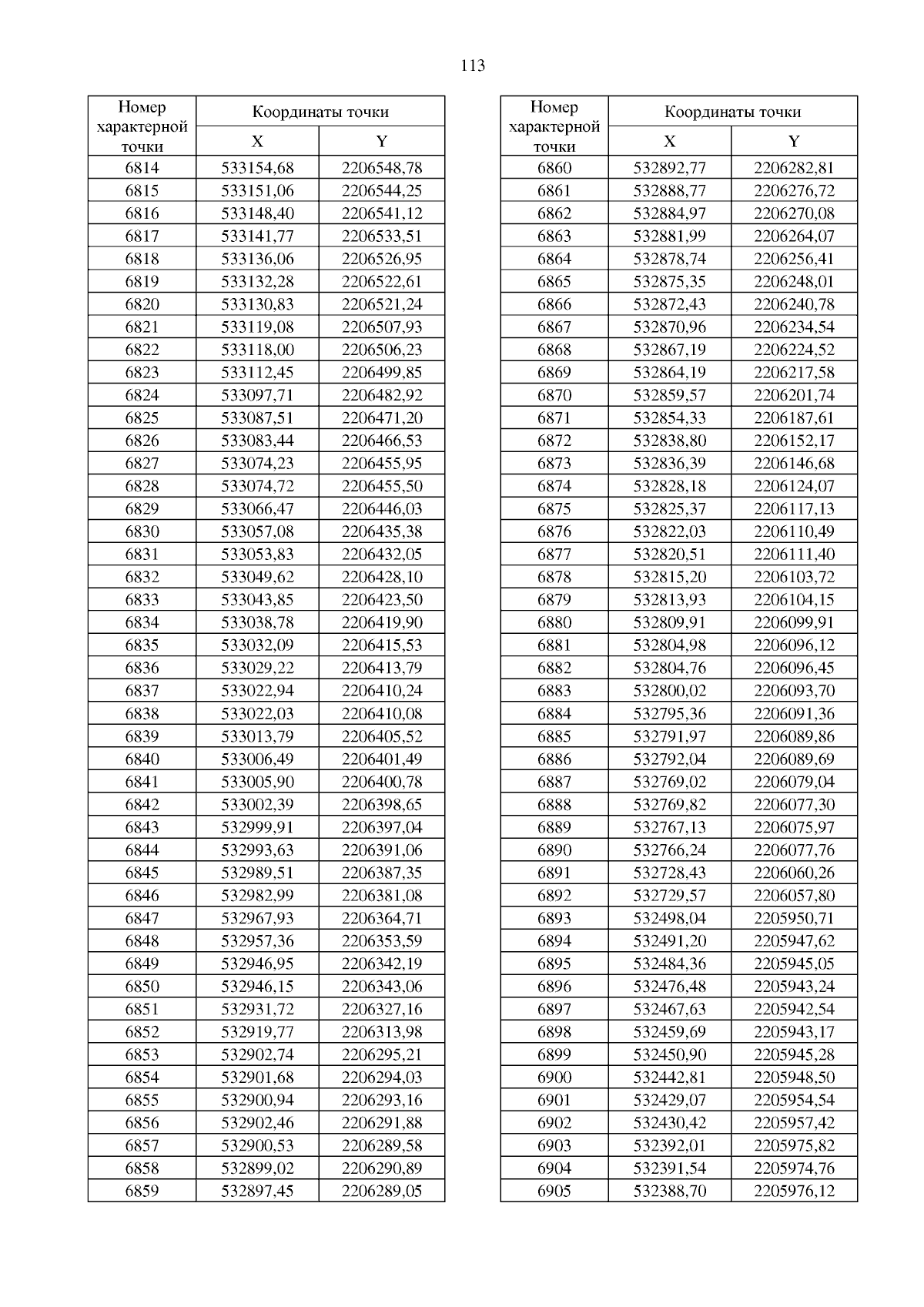 113

| Номер характерной точки | Координаты точки X | Координаты точки Y |
|---|---|---|
| 6814 | 533154,68 | 2206548,78 |
| 6815 | 533151,06 | 2206544,25 |
| 6816 | 533148,40 | 2206541,12 |
| 6817 | 533141,77 | 2206533,51 |
| 6818 | 533136,06 | 2206526,95 |
| 6819 | 533132,28 | 2206522,61 |
| 6820 | 533130,83 | 2206521,24 |
| 6821 | 533119,08 | 2206507,93 |
| 6822 | 533118,00 | 2206506,23 |
| 6823 | 533112,45 | 2206499,85 |
| 6824 | 533097,71 | 2206482,92 |
| 6825 | 533087,51 | 2206471,20 |
| 6826 | 533083,44 | 2206466,53 |
| 6827 | 533074,23 | 2206455,95 |
| 6828 | 533074,72 | 2206455,50 |
| 6829 | 533066,47 | 2206446,03 |
| 6830 | 533057,08 | 2206435,38 |
| 6831 | 533053,83 | 2206432,05 |
| 6832 | 533049,62 | 2206428,10 |
| 6833 | 533043,85 | 2206423,50 |
| 6834 | 533038,78 | 2206419,90 |
| 6835 | 533032,09 | 2206415,53 |
| 6836 | 533029,22 | 2206413,79 |
| 6837 | 533022,94 | 2206410,24 |
| 6838 | 533022,03 | 2206410,08 |
| 6839 | 533013,79 | 2206405,52 |
| 6840 | 533006,49 | 2206401,49 |
| 6841 | 533005,90 | 2206400,78 |
| 6842 | 533002,39 | 2206398,65 |
| 6843 | 532999,91 | 2206397,04 |
| 6844 | 532993,63 | 2206391,06 |
| 6845 | 532989,51 | 2206387,35 |
| 6846 | 532982,99 | 2206381,08 |
| 6847 | 532967,93 | 2206364,71 |
| 6848 | 532957,36 | 2206353,59 |
| 6849 | 532946,95 | 2206342,19 |
| 6850 | 532946,15 | 2206343,06 |
| 6851 | 532931,72 | 2206327,16 |
| 6852 | 532919,77 | 2206313,98 |
| 6853 | 532902,74 | 2206295,21 |
| 6854 | 532901,68 | 2206294,03 |
| 6855 | 532900,94 | 2206293,16 |
| 6856 | 532902,46 | 2206291,88 |
| 6857 | 532900,53 | 2206289,58 |
| 6858 | 532899,02 | 2206290,89 |
| 6859 | 532897,45 | 2206289,05 |

| Номер характерной точки | Координаты точки X | Координаты точки Y |
|---|---|---|
| 6860 | 532892,77 | 2206282,81 |
| 6861 | 532888,77 | 2206276,72 |
| 6862 | 532884,97 | 2206270,08 |
| 6863 | 532881,99 | 2206264,07 |
| 6864 | 532878,74 | 2206256,41 |
| 6865 | 532875,35 | 2206248,01 |
| 6866 | 532872,43 | 2206240,78 |
| 6867 | 532870,96 | 2206234,54 |
| 6868 | 532867,19 | 2206224,52 |
| 6869 | 532864,19 | 2206217,58 |
| 6870 | 532859,57 | 2206201,74 |
| 6871 | 532854,33 | 2206187,61 |
| 6872 | 532838,80 | 2206152,17 |
| 6873 | 532836,39 | 2206146,68 |
| 6874 | 532828,18 | 2206124,07 |
| 6875 | 532825,37 | 2206117,13 |
| 6876 | 532822,03 | 2206110,49 |
| 6877 | 532820,51 | 2206111,40 |
| 6878 | 532815,20 | 2206103,72 |
| 6879 | 532813,93 | 2206104,15 |
| 6880 | 532809,91 | 2206099,91 |
| 6881 | 532804,98 | 2206096,12 |
| 6882 | 532804,76 | 2206096,45 |
| 6883 | 532800,02 | 2206093,70 |
| 6884 | 532795,36 | 2206091,36 |
| 6885 | 532791,97 | 2206089,86 |
| 6886 | 532792,04 | 2206089,69 |
| 6887 | 532769,02 | 2206079,04 |
| 6888 | 532769,82 | 2206077,30 |
| 6889 | 532767,13 | 2206075,97 |
| 6890 | 532766,24 | 2206077,76 |
| 6891 | 532728,43 | 2206060,26 |
| 6892 | 532729,57 | 2206057,80 |
| 6893 | 532498,04 | 2205950,71 |
| 6894 | 532491,20 | 2205947,62 |
| 6895 | 532484,36 | 2205945,05 |
| 6896 | 532476,48 | 2205943,24 |
| 6897 | 532467,63 | 2205942,54 |
| 6898 | 532459,69 | 2205943,17 |
| 6899 | 532450,90 | 2205945,28 |
| 6900 | 532442,81 | 2205948,50 |
| 6901 | 532429,07 | 2205954,54 |
| 6902 | 532430,42 | 2205957,42 |
| 6903 | 532392,01 | 2205975,82 |
| 6904 | 532391,54 | 2205974,76 |
| 6905 | 532388,70 | 2205976,12 |